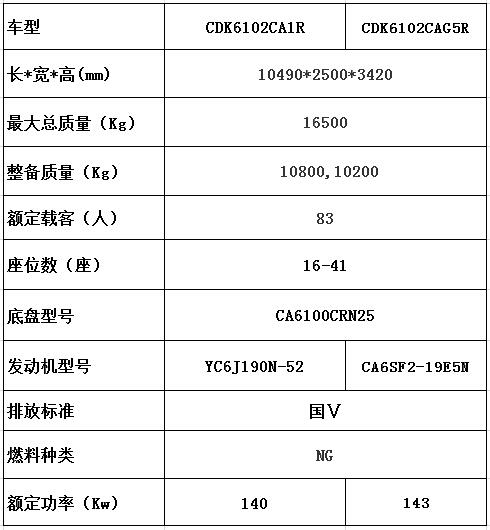 | 车型 | CDK6102CA1R | CDK6102CAG5R |
|---|---|---|
| 长*宽*高(mm) | 10490*2500*3420 | |
| 最大总质量（Kg） | 16500 | |
| 整备质量（Kg） | 10800,10200 | |
| 额定载客（人） | 83 | |
| 座位数（座） | 16-41 | |
| 底盘型号 | CA6100CRN25 | |
| 发动机型号 | YC6J190N-52 | CA6SF2-19E5N |
| 排放标准 | 国V | |
| 燃料种类 | NG | |
| 额定功率（Kw） | 140 | 143 |